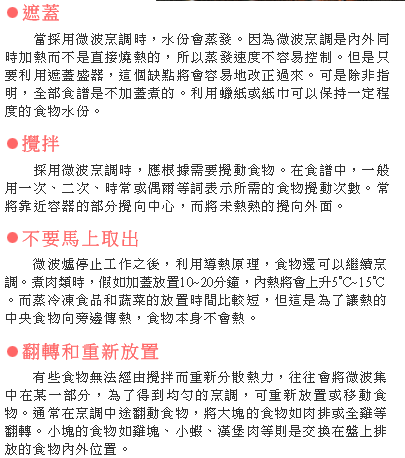 ●遮蓋

當採用微波烹調時，水份會蒸發。因為微波烹調是內外同時加熱而不是直接燒熱的，所以蒸發速度不容易控制。但是只要利用遮蓋盛器，這個缺點將會容易地改正過來。可是除非指明，全部食譜是不加蓋煮的。利用蠟紙或紙巾可以保持一定程度的食物水份。

●攪拌

採用微波烹調時，應根據需要攪動食物。在食譜中，一般用一次、二次、時常或偶爾等詞表示所需的食物攪動次數。常將靠近容器的部分攪向中心，而將未熱熟的攪向外面。

●不要馬上取出

微波爐停止工作之後，利用導熱原理，食物還可以繼續烹調。煮肉類時，假如加蓋放置10~20分鐘，內熱將會上升5°C~15°C。而蒸冷凍食品和蔬菜的放置時間比較短，但這是為了讓熱的中央食物向旁邊傳熱，食物本身不會熱。

●翻轉和重新放置

有些食物無法經由攪拌而重新分散熱力，往往會將微波集中在某一部分，為了得到均勻的烹調，可重新放置或移動食物。通常在烹調中途翻動食物，將大塊的食物如肉排或全雞等翻轉。小塊的食物如雞塊、小蝦、漢堡肉等則是交換在盤上排放的食物內外位置。